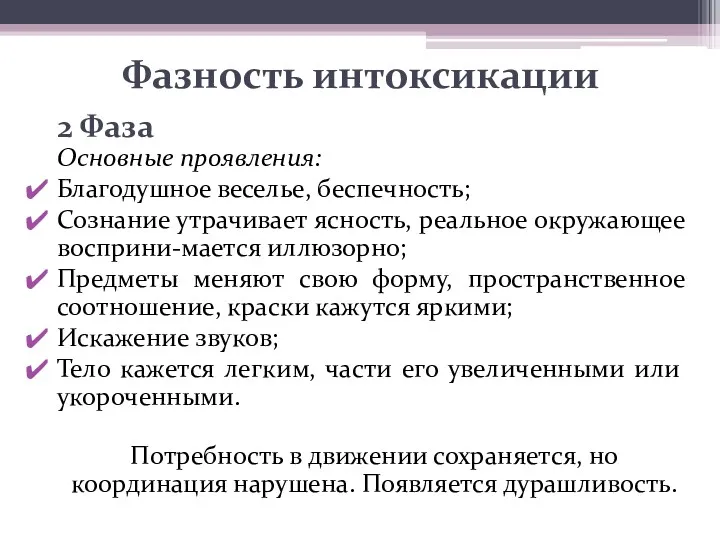 Фазность интоксикации

2 Фаза

Основные проявления:

✔ Благодушное веселье, беспечность;
✔ Сознание утрачивает ясность, реальное окружающее восприни-мается иллюзорно;
✔ Предметы меняют свою форму, пространственное соотношение, краски кажутся яркими;
✔ Искажение звуков;
✔ Тело кажется легким, части его увеличенными или укороченными.

Потребность в движении сохраняется, но координация нарушена. Появляется дурашливость.